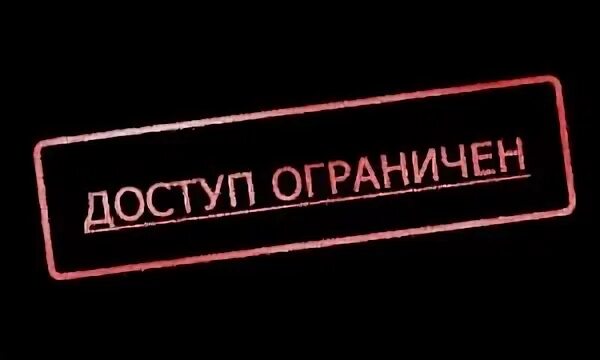 ДОСТУП ОГРАНИЧЕН